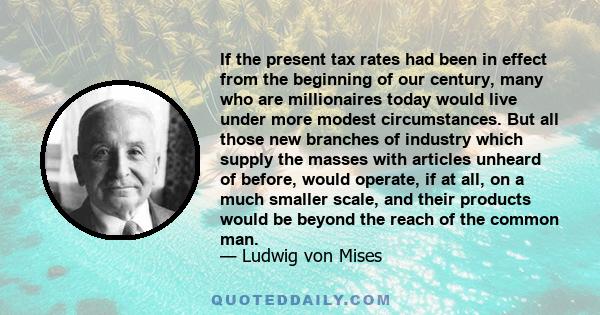 If the present tax rates had been in effect from the beginning of our century, many who are millionaires today would live under more modest circumstances. But all those new branches of industry which supply the masses with articles unheard of before, would operate, if at all, on a much smaller scale, and their products would be beyond the reach of the common man.
— Ludwig von Mises

QUOTEDDAILY.COM